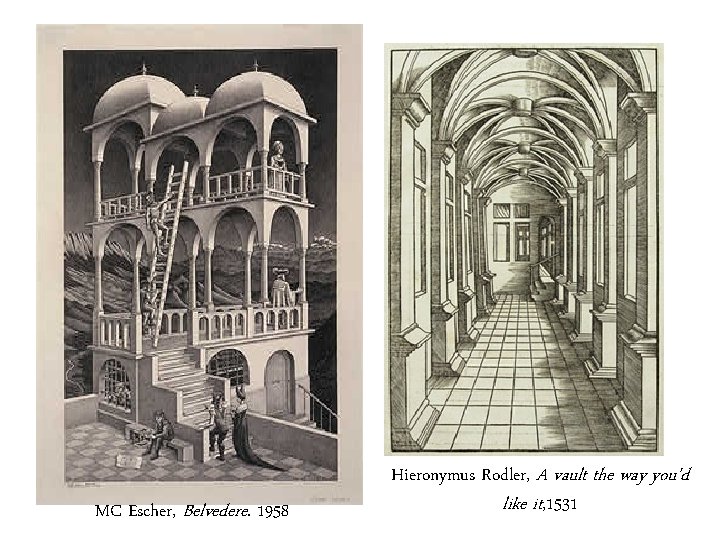 MC Escher, Belvedere. 1958

Hieronymus Rodler, A vault the way you'd like it,1531